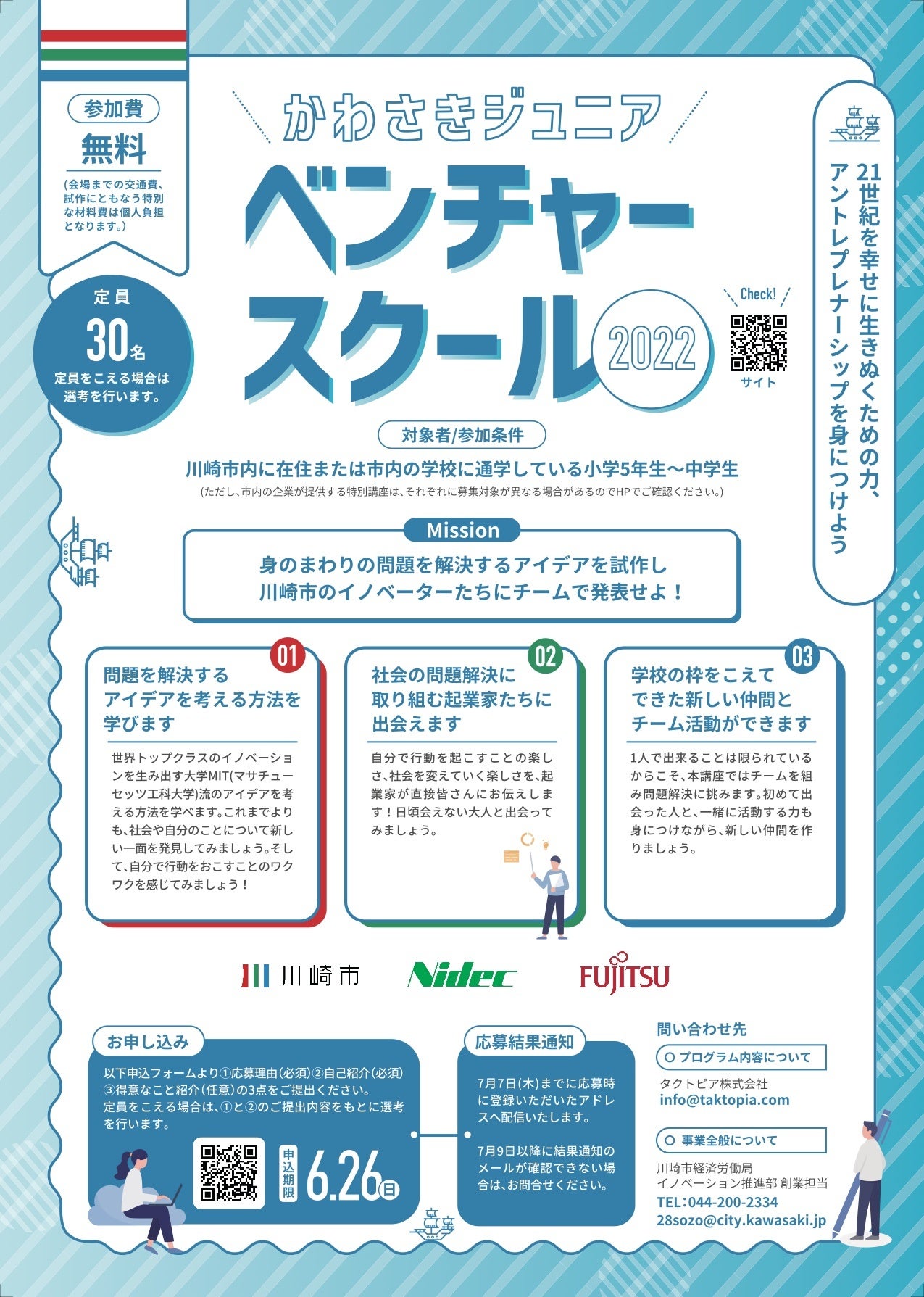 参加費
無料
(会場までの交通費、試作にともなう特別な材料費は個人負担となります。)

定員
30名
定員をこえる場合は選考を行います。

かわさきジュニア
ベンチャースクール
2022

Check!
サイト

21世紀を幸せに生きぬくための力、アントレプレナーシップを身につけよう

対象者/参加条件
川崎市内に在住または市内の学校に通学している小学5年生〜中学生
(ただし、市内の企業が提供する特別講座は、それぞれに募集対象が異なる場合があるのでHPでご確認ください。)

Mission
身のまわりの問題を解決するアイデアを試作し
川崎市のイノベーターたちにチームで発表せよ!

01
問題を解決するアイデアを考える方法を学びます
世界トップクラスのイノベーションを生み出す大学MIT(マサチューセッツ工科大学)流のアイデアを考える方法を学べます。これまでよりも、社会や自分のことについて新しい一面を発見してみましょう。そして、自分で行動をおこすことのワクワクを感じてみましょう!

02
社会の問題解決に取り組む起業家たちに出会えます
自分で行動を起こすことの楽しさ、社会を変えていく楽しさを、起業家が直接皆さんにお伝えします!日頃会えない大人と出会ってみましょう。

03
学校の枠をこえてできた新しい仲間とチーム活動ができます
1人で出来ることは限られているからこそ、本講座ではチームを組み問題解決に挑みます。初めて出会った人と、一緒に活動する力も身につけながら、新しい仲間を作りましょう。

川崎市
Nidec
FUJITSU

お申し込み
以下申込フォームより①応募理由(必須)②自己紹介(必須)③得意なこと紹介(任意)の3点をご提出ください。
定員をこえる場合は、①と②のご提出内容をもとに選考を行います。
申込期限 6.26日

応募結果通知
7月7日(木)までに応募時に登録いただいたアドレスへ配信いたします。
7月9日以降に結果通知のメールが確認できない場合は、お問合せください。

問い合わせ先
プログラム内容について
タクトピア株式会社
info@taktopia.com
事業全般について
川崎市経済労働局
イノベーション推進部 創業担当
TEL:044-200-2334
28sozo@city.kawasaki.jp